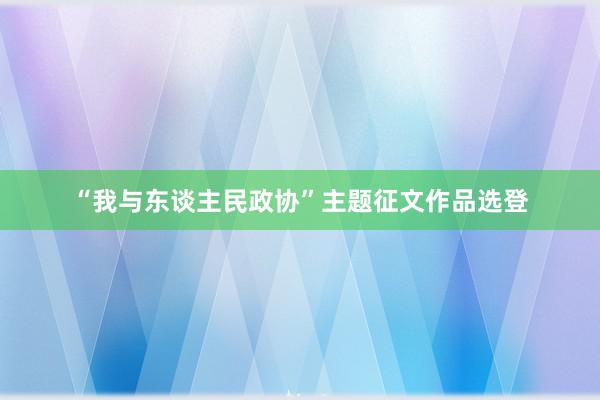 “我与东谈主民政协”主题征文作品选登